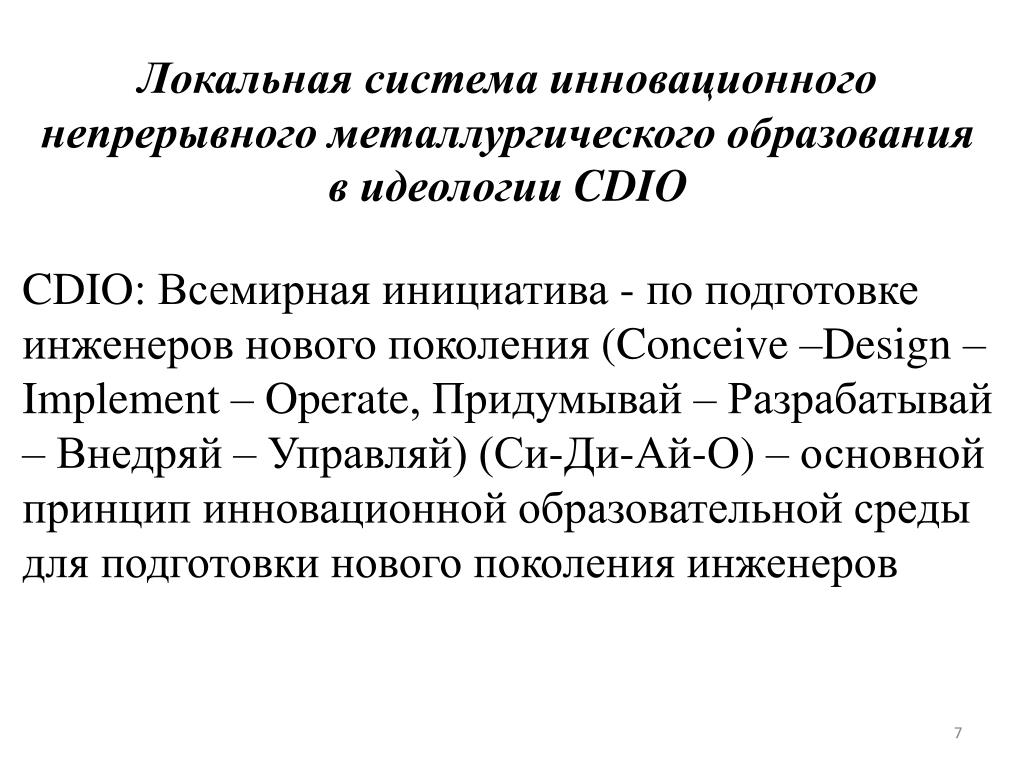 Локальная система инновационного непрерывного металлургического образования в идеологии CDIO

CDIO: Всемирная инициатива - по подготовке инженеров нового поколения (Conceive –Design – Implement – Operate, Придумывай – Разрабатывай – Внедряй – Управляй) (Си-Ди-Ай-О) – основной принцип инновационной образовательной среды для подготовки нового поколения инженеров

7